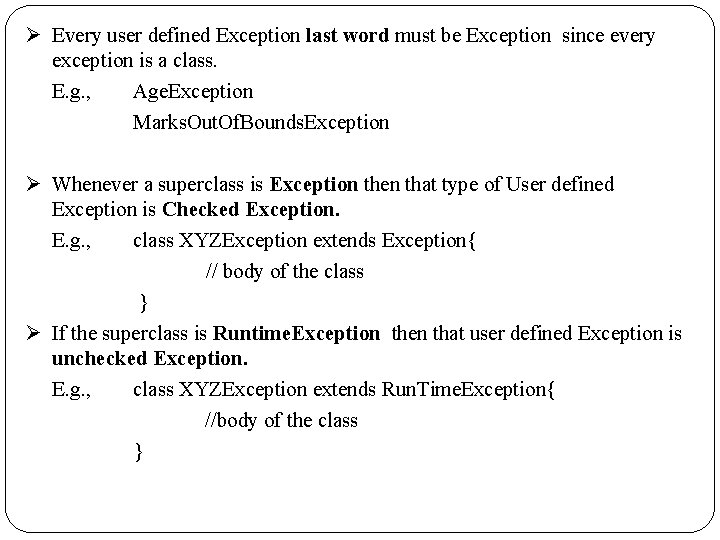 ➢ Every user defined Exception last word must be Exception since every exception is a class.

E.g., AgeException
MarksOutOfBoundsException

➢ Whenever a superclass is Exception then that type of User defined Exception is Checked Exception.

E.g., class XYZException extends Exception{
// body of the class
}

➢ If the superclass is RuntimeException then that user defined Exception is unchecked Exception.

E.g., class XYZException extends RunTimeException{
//body of the class
}